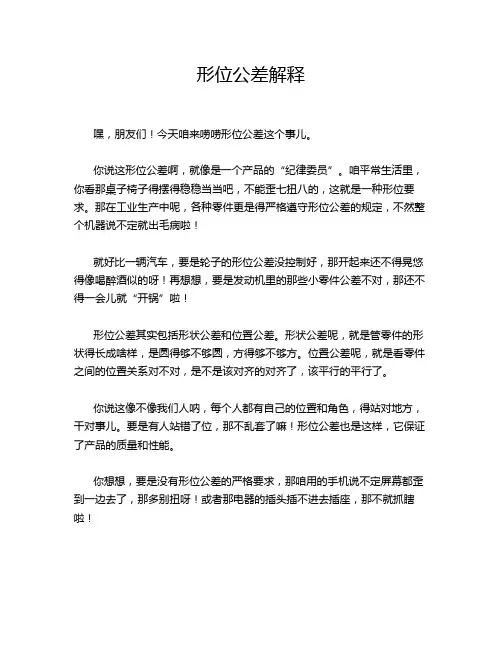 形位公差解释

嘿，朋友们！今天咱来唠唠形位公差这个事儿。

你说这形位公差啊，就像是一个产品的“纪律委员”。咱平常生活里，你看那桌子椅子得摆得稳稳当当吧，不能歪七扭八的，这就是一种形位要求。那在工业生产中呢，各种零件更是得严格遵守形位公差的规定，不然整个机器说不定就出毛病啦！

就好比一辆汽车，要是轮子的形位公差没控制好，那开起来还不得晃悠得像喝醉酒似的呀！再想想，要是发动机里的那些小零件公差不对，那还不得一会儿就“开锅”啦！

形位公差其实包括形状公差和位置公差。形状公差呢，就是管零件的形状得长成啥样，是圆得够不够圆，方得够不够方。位置公差呢，就是看零件之间的位置关系对不对，是不是该对齐的对齐了，该平行的平行了。

你说这像不像我们人呐，每个人都有自己的位置和角色，得站对地方，干对事儿。要是有人站错了位，那不乱套了嘛！形位公差也是这样，它保证了产品的质量和性能。

你想想，要是没有形位公差的严格要求，那咱用的手机说不定屏幕都歪到一边去了，那多别扭呀！或者那电器的插头插不进去插座，那不就抓瞎啦！